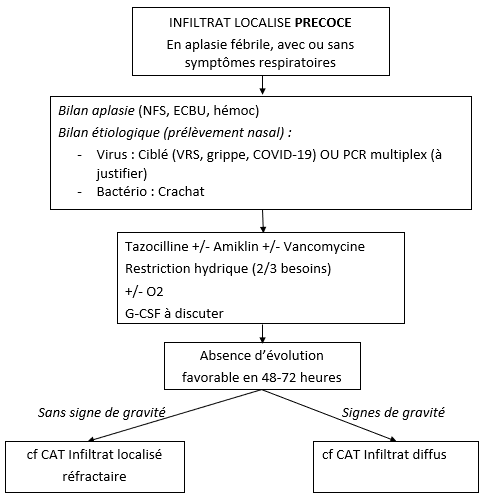 INFILTRAT LOCALISE PRECOCE
En aplasie fébrile, avec ou sans symptômes respiratoires

Bilan aplasie (NFS, ECBU, hémoc)
Bilan étiologique (prélèvement nasal) :
- Virus : Ciblé (VRS, grippe, COVID-19) OU PCR multiplex (à justifier)
- Bactério : Crachat

Tazocilline +/- Amiklin +/- Vancomycine
Restriction hydrique (2/3 besoins)
+/- O2
G-CSF à discuter

Absence d'évolution favorable en 48-72 heures

Sans signe de gravité

Signes de gravité

cf CAT Infiltrat localisé réfractaire

cf CAT Infiltrat diffus